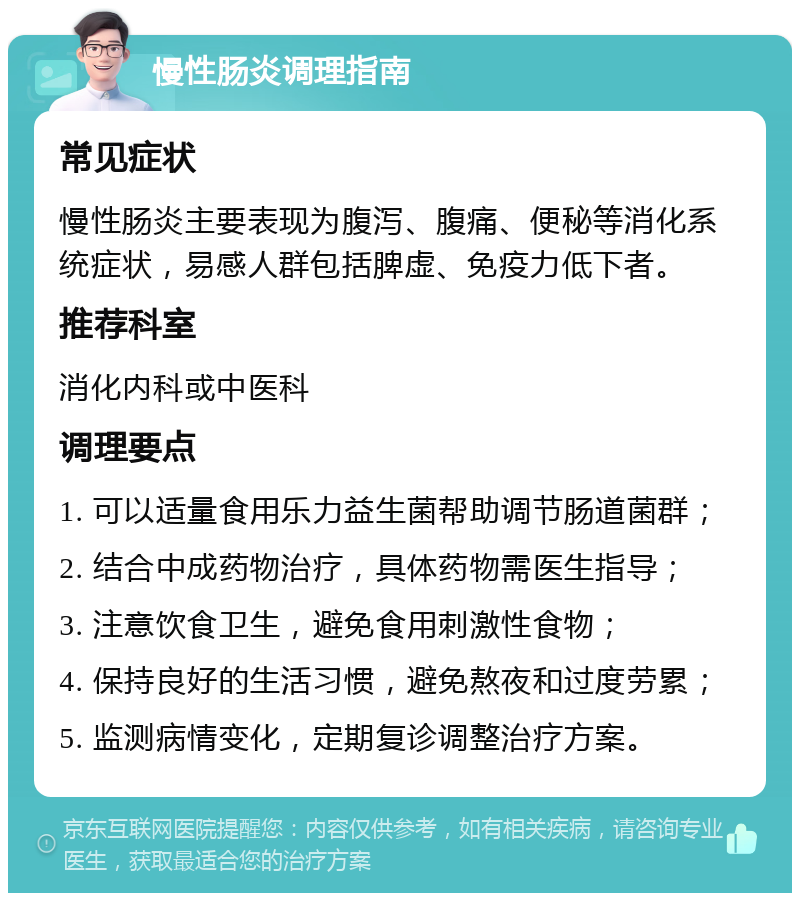 慢性肠炎调理指南

常见症状

慢性肠炎主要表现为腹泻、腹痛、便秘等消化系统症状，易感人群包括脾虚、免疫力低下者。

推荐科室

消化内科或中医科

调理要点

1. 可以适量食用乐力益生菌帮助调节肠道菌群；

2. 结合中成药物治疗，具体药物需医生指导；

3. 注意饮食卫生，避免食用刺激性食物；

4. 保持良好的生活习惯，避免熬夜和过度劳累；

5. 监测病情变化，定期复诊调整治疗方案。

京东互联网医院提醒您：内容仅供参考，如有相关疾病，请咨询专业医生，获取最适合您的治疗方案